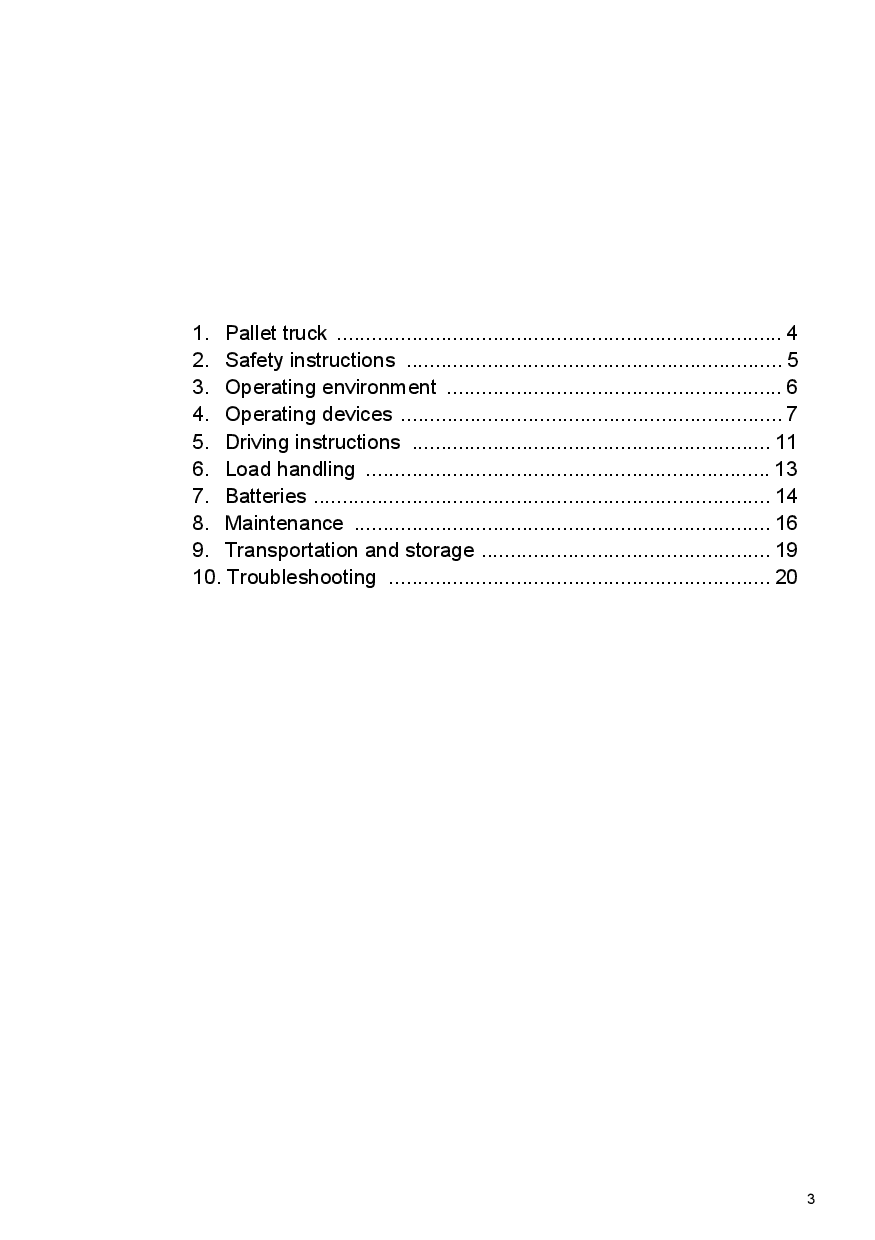 1. Pallet truck 4
2. Safety instructions 5
3. Operating environment 6
4. Operating devices 7
5. Driving instructions 11
6. Load handling 13
7. Batteries 14
8. Maintenance 16
9. Transportation and storage 19
10. Troubleshooting 20

3